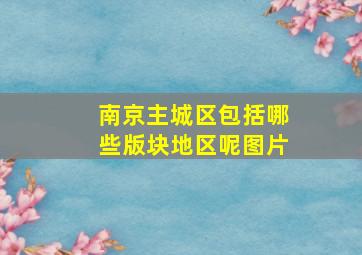 南京主城区包括哪些版块地区呢图片